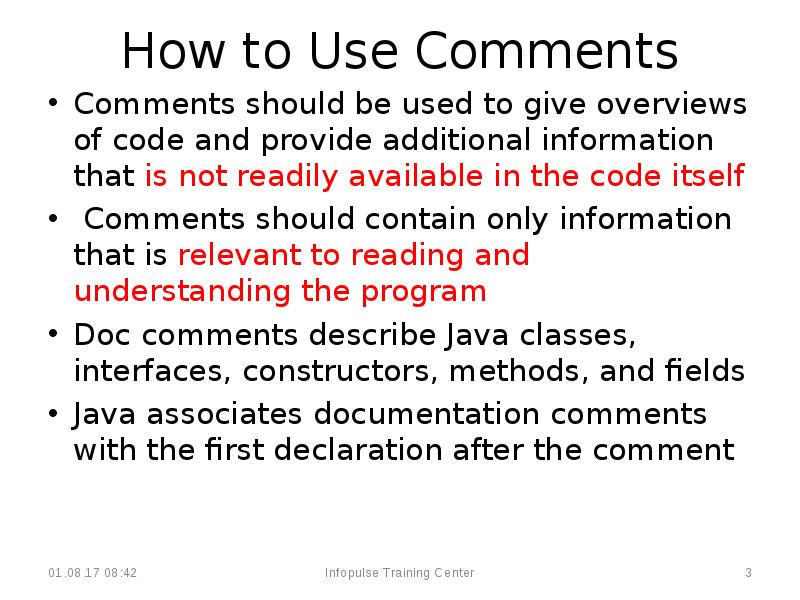 How to Use Comments

• Comments should be used to give overviews of code and provide additional information that is not readily available in the code itself

• Comments should contain only information that is relevant to reading and understanding the program

• Doc comments describe Java classes, interfaces, constructors, methods, and fields

• Java associates documentation comments with the first declaration after the comment

01.08.17 08:42

Infopulse Training Center

3